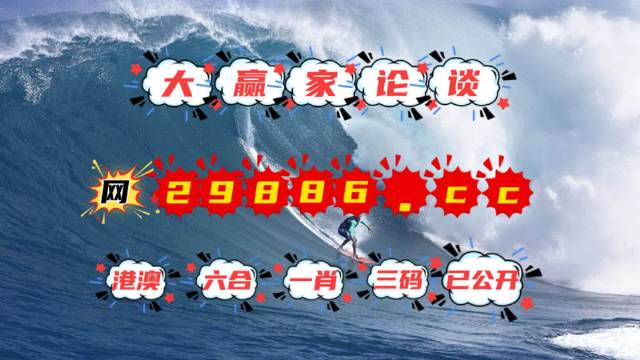 大赢家论谈

网 29886.cc

港澳 六合 一肖 三码 已公开